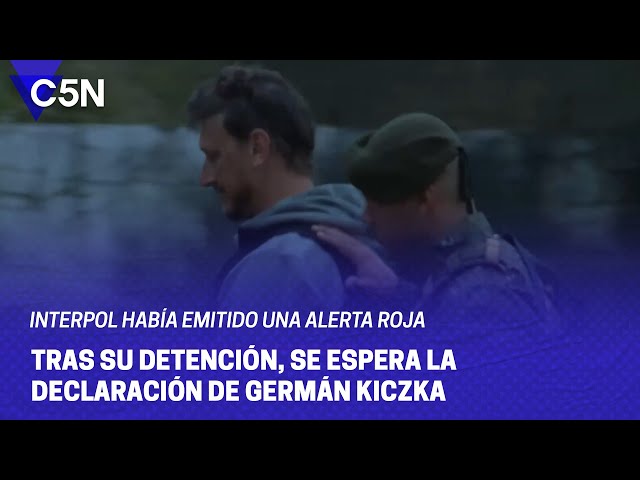 C5N

INTERPOL HABÍA EMITIDO UNA ALERTA ROJA

TRAS SU DETENCIÓN, SE ESPERA LA DECLARACIÓN DE GERMÁN KICZKA